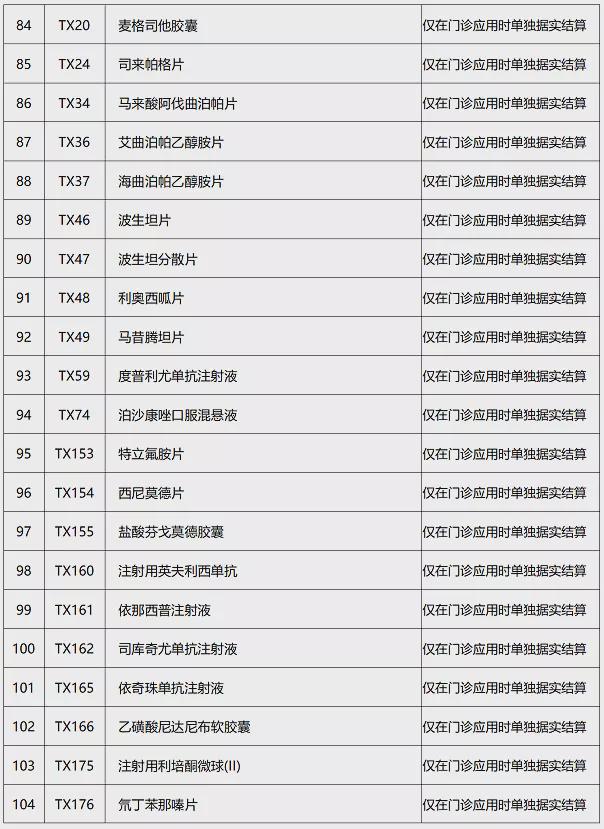 | 84 | TX20 | 麦格司他胶囊 | 仅在门诊应用时单独据实结算 |
|---|---|---|---|
| 85 | TX24 | 司来帕格片 | 仅在门诊应用时单独据实结算 |
| 86 | TX34 | 马来酸阿伐曲泊帕片 | 仅在门诊应用时单独据实结算 |
| 87 | TX36 | 艾曲泊帕乙醇胺片 | 仅在门诊应用时单独据实结算 |
| 88 | TX37 | 海曲泊帕乙醇胺片 | 仅在门诊应用时单独据实结算 |
| 89 | TX46 | 波生坦片 | 仅在门诊应用时单独据实结算 |
| 90 | TX47 | 波生坦分散片 | 仅在门诊应用时单独据实结算 |
| 91 | TX48 | 利奥西呱片 | 仅在门诊应用时单独据实结算 |
| 92 | TX49 | 马昔腾坦片 | 仅在门诊应用时单独据实结算 |
| 93 | TX59 | 度普利尤单抗注射液 | 仅在门诊应用时单独据实结算 |
| 94 | TX74 | 泊沙康唑口服混悬液 | 仅在门诊应用时单独据实结算 |
| 95 | TX153 | 特立氟胺片 | 仅在门诊应用时单独据实结算 |
| 96 | TX154 | 西尼莫德片 | 仅在门诊应用时单独据实结算 |
| 97 | TX155 | 盐酸芬戈莫德胶囊 | 仅在门诊应用时单独据实结算 |
| 98 | TX160 | 注射用英夫利西单抗 | 仅在门诊应用时单独据实结算 |
| 99 | TX161 | 依那西普注射液 | 仅在门诊应用时单独据实结算 |
| 100 | TX162 | 司库奇尤单抗注射液 | 仅在门诊应用时单独据实结算 |
| 101 | TX165 | 依奇珠单抗注射液 | 仅在门诊应用时单独据实结算 |
| 102 | TX166 | 乙磺酸尼达尼布软胶囊 | 仅在门诊应用时单独据实结算 |
| 103 | TX175 | 注射用利培酮微球(II) | 仅在门诊应用时单独据实结算 |
| 104 | TX176 | 氘丁苯那嗪片 | 仅在门诊应用时单独据实结算 |